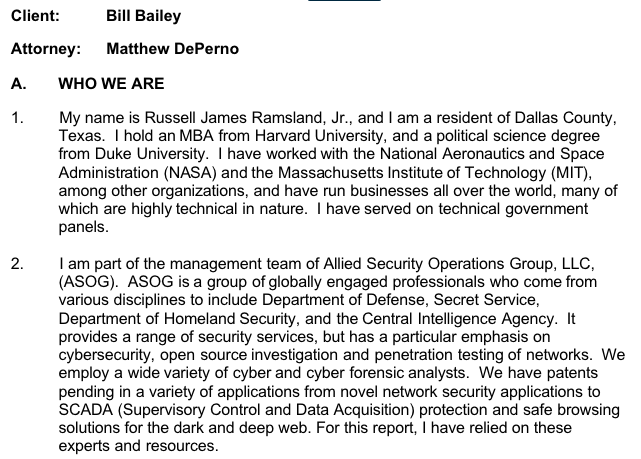 Client: Bill Bailey

Attorney: Matthew DePerno

A. WHO WE ARE

1. My name is Russell James Ramsland, Jr., and I am a resident of Dallas County, Texas. I hold an MBA from Harvard University, and a political science degree from Duke University. I have worked with the National Aeronautics and Space Administration (NASA) and the Massachusetts Institute of Technology (MIT), among other organizations, and have run businesses all over the world, many of which are highly technical in nature. I have served on technical government panels.

2. I am part of the management team of Allied Security Operations Group, LLC, (ASOG). ASOG is a group of globally engaged professionals who come from various disciplines to include Department of Defense, Secret Service, Department of Homeland Security, and the Central Intelligence Agency. It provides a range of security services, but has a particular emphasis on cybersecurity, open source investigation and penetration testing of networks. We employ a wide variety of cyber and cyber forensic analysts. We have patents pending in a variety of applications from novel network security applications to SCADA (Supervisory Control and Data Acquisition) protection and safe browsing solutions for the dark and deep web. For this report, I have relied on these experts and resources.